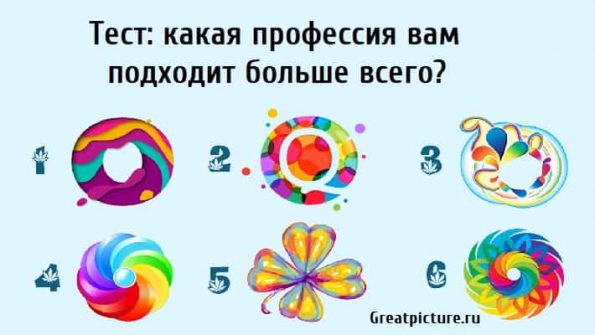 Тест: какая профессия вам подходит больше всего?

1

2

3

4

5

6

Greatpicture.ru